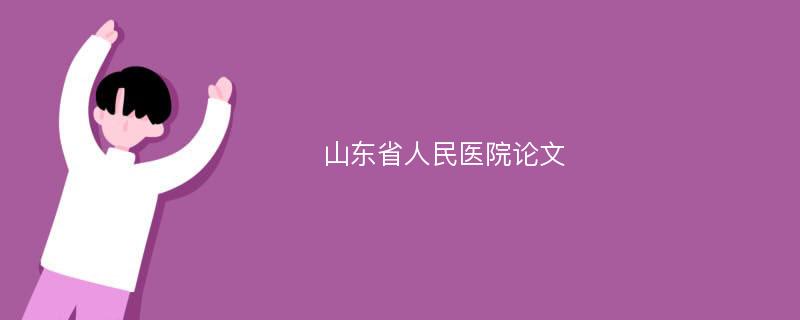 山东省人民医院论文